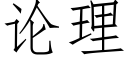 论理